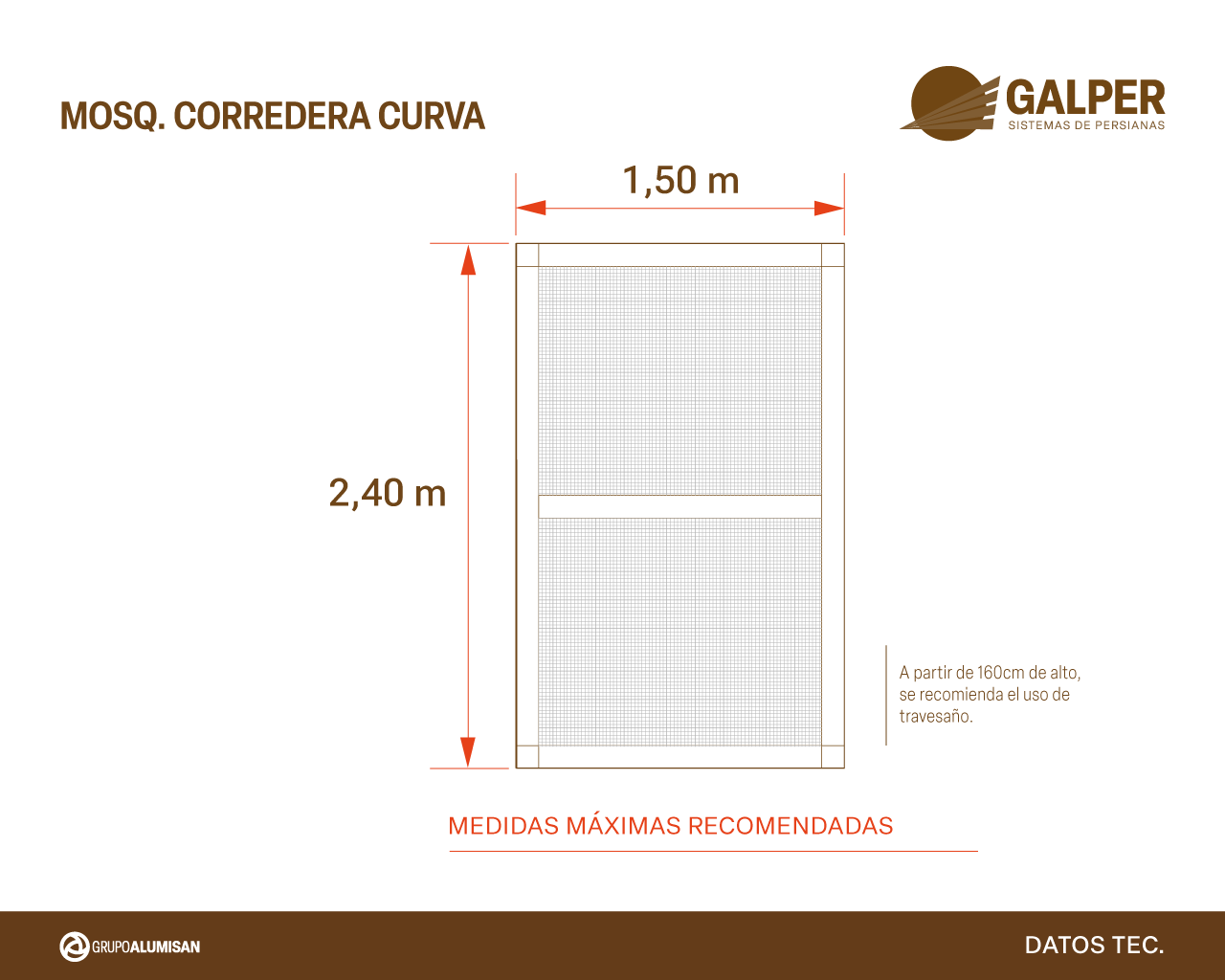 MOSQ. CORREDERA CURVA

GALPER
SISTEMAS DE PERSIANAS

1,50 m

2,40 m

A partir de 160cm de alto, se recomienda el uso de travesaño.

MEDIDAS MÁXIMAS RECOMENDADAS

GRUPOALUMISAN

DATOS TEC.